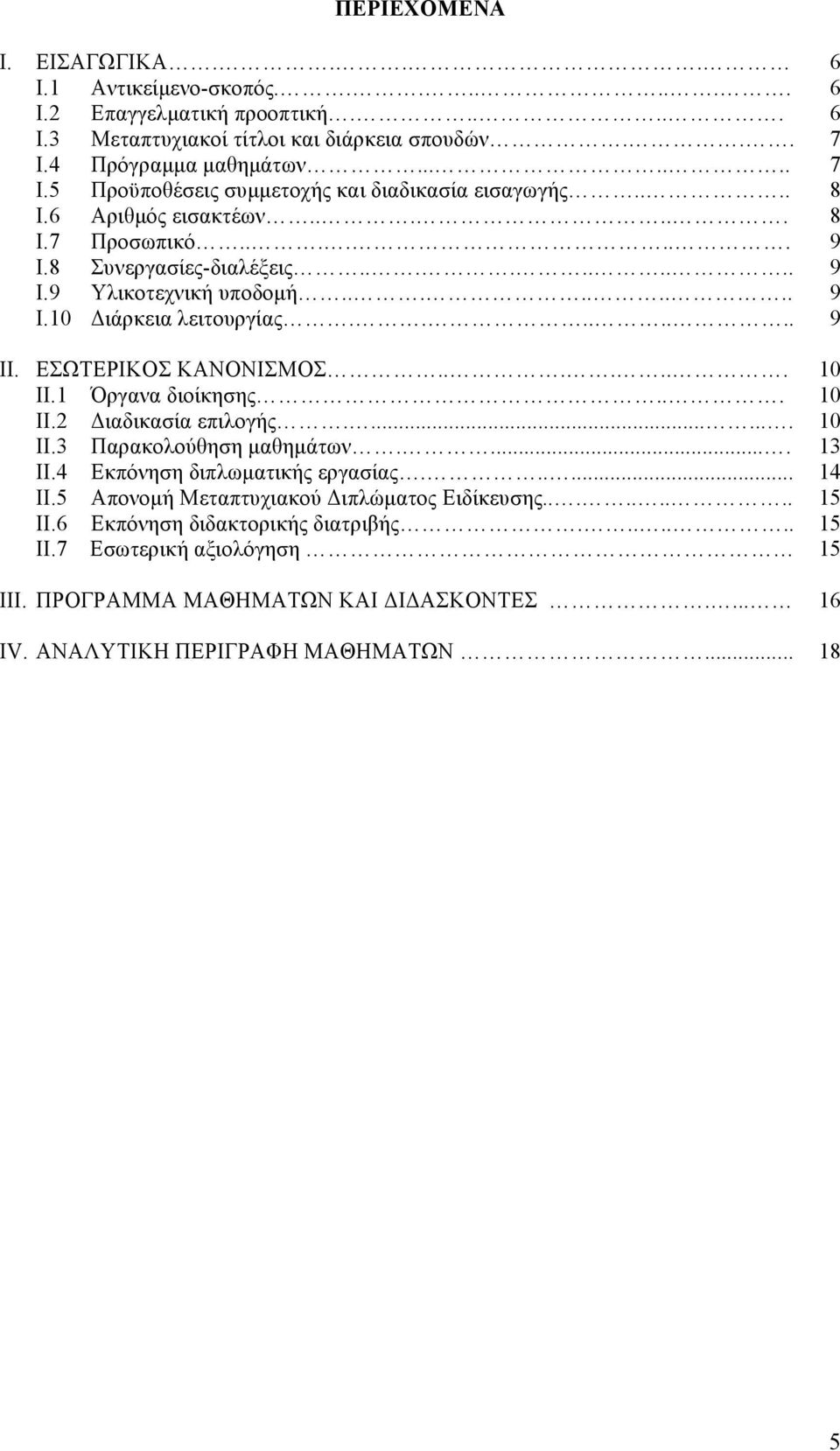 ΠΕΡΙΕΧΟΜΕΝΑ

I. ΕΙΣΑΓΩΓΙΚΑ 6
I.1 Αντικείμενο-σκοπός 6
I.2 Επαγγελματική προοπτική 6
I.3 Μεταπτυχιακοί τίτλοι και διάρκεια σπουδών 7
I.4 Πρόγραμμα μαθημάτων 7
I.5 Προϋποθέσεις συμμετοχής και διαδικασία εισαγωγής 8
I.6 Αριθμός εισακτέων 8
I.7 Προσωπικό 9
I.8 Συνεργασίες-διαλέξεις 9
I.9 Υλικοτεχνική υποδομή 9
I.10 Διάρκεια λειτουργίας 9

II. ΕΣΩΤΕΡΙΚΟΣ ΚΑΝΟΝΙΣΜΟΣ 10
II.1 Όργανα διοίκησης 10
II.2 Διαδικασία επιλογής 10
II.3 Παρακολούθηση μαθημάτων 13
II.4 Εκπόνηση διπλωματικής εργασίας 14
II.5 Απονομή Μεταπτυχιακού Διπλώματος Ειδίκευσης 15
II.6 Εκπόνηση διδακτορικής διατριβής 15
II.7 Εσωτερική αξιολόγηση 15

III. ΠΡΟΓΡΑΜΜΑ ΜΑΘΗΜΑΤΩΝ ΚΑΙ ΔΙΔΑΣΚΟΝΤΕΣ 16

IV. ΑΝΑΛΥΤΙΚΗ ΠΕΡΙΓΡΑΦΗ ΜΑΘΗΜΑΤΩΝ 18

5